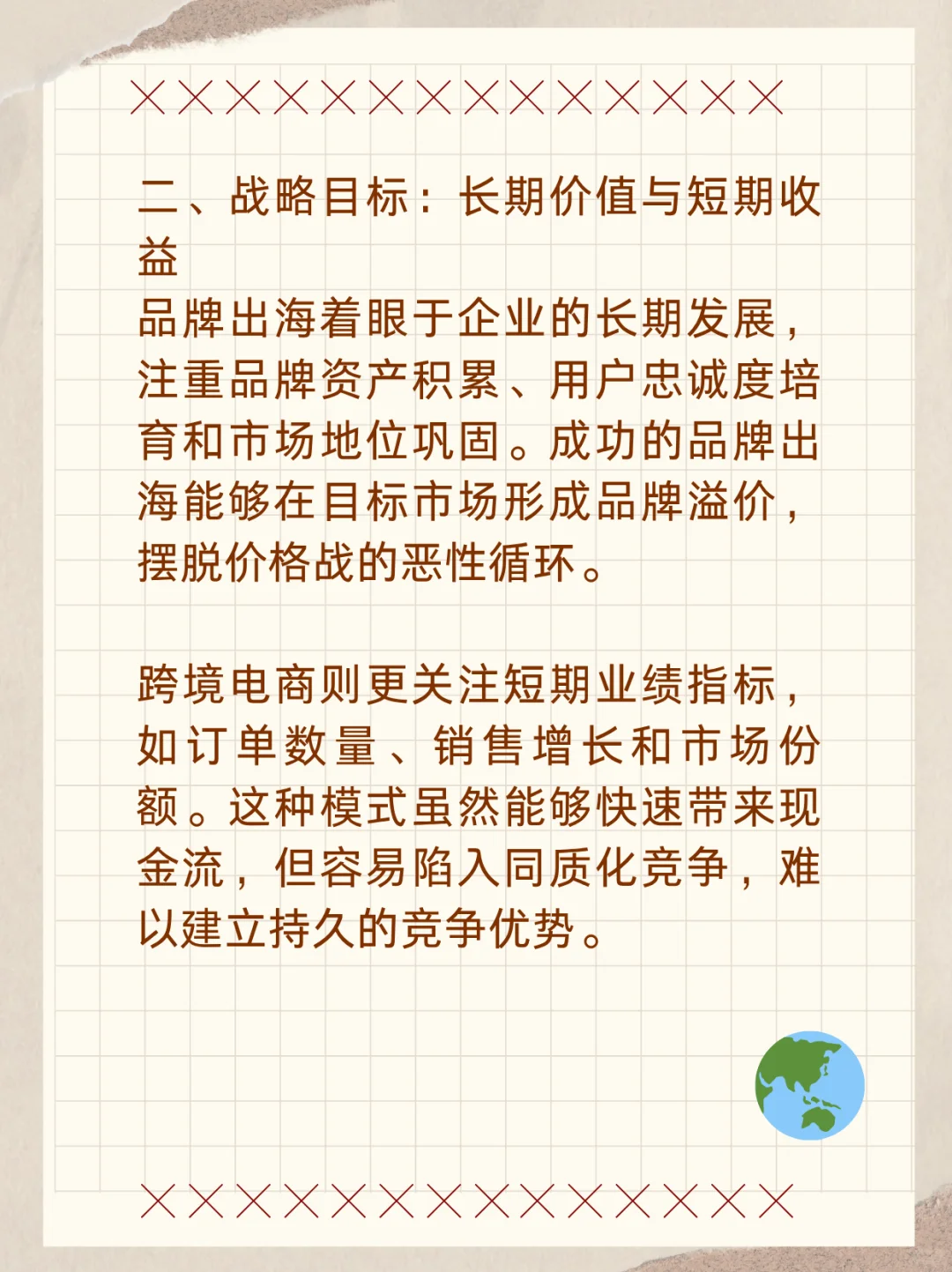 二、战略目标：长期价值与短期收益

品牌出海着眼于企业的长期发展，注重品牌资产积累、用户忠诚度培育和市场地位巩固。成功的品牌出海能够在目标市场形成品牌溢价，摆脱价格战的恶性循环。

跨境电商则更关注短期业绩指标，如订单数量、销售增长和市场份额。这种模式虽然能够快速带来现金流，但容易陷入同质化竞争，难以建立持久的竞争优势。